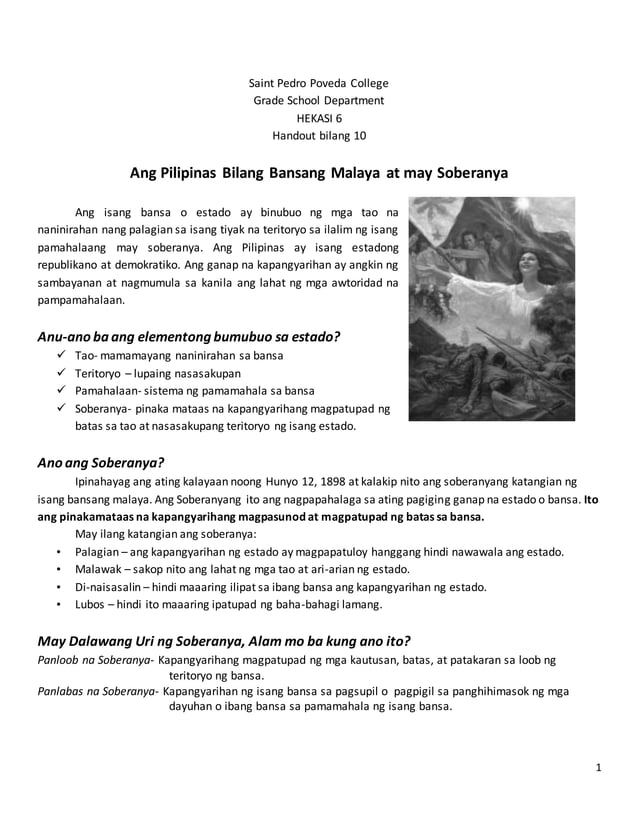 Saint Pedro Poveda College
Grade School Department
HEKASI 6
Handout bilang 10

Ang Pilipinas Bilang Bansang Malaya at may Soberanya

Ang isang bansa o estado ay binubuo ng mga tao na naninirahan nang palagian sa isang tiyak na teritoryo sa ilalim ng isang pamahalaang may soberanya. Ang Pilipinas ay isang estadong republikano at demokratiko. Ang ganap na kapangyarihan ay angkin ng sambayanan at nagmumula sa kanila ang lahat ng mga awtoridad na pampamahalaan.

Anu-ano ba ang elementong bumubuo sa estado?
✓ Tao- mamamayang naninirahan sa bansa
✓ Teritoryo – lupaing nasasakupan
✓ Pamahalaan- sistema ng pamamahala sa bansa
✓ Soberanya- pinaka mataas na kapangyarihang magpatupad ng batas sa tao at nasasakupang teritoryo ng isang estado.

Ano ang Soberanya?
Ipinahayag ang ating kalayaan noong Hunyo 12, 1898 at kalakip nito ang soberanyang katangian ng isang bansang malaya. Ang Soberanyang ito ang nagpapahalaga sa ating pagiging ganap na estado o bansa. Ito ang pinakamataas na kapangyarihang magpasunod at magpatupad ng batas sa bansa.
May ilang katangian ang soberanya:
• Palagian – ang kapangyarihan ng estado ay magpapatuloy hanggang hindi nawawala ang estado.
• Malawak – sakop nito ang lahat ng mga tao at ari-arian ng estado.
• Di-naisasalin – hindi maaaring ilipat sa ibang bansa ang kapangyarihan ng estado.
• Lubos – hindi ito maaaring ipatupad ng baha-bahagi lamang.

May Dalawang Uri ng Soberanya, Alam mo ba kung ano ito?
Panloob na Soberanya- Kapangyarihang magpatupad ng mga kautusan, batas, at patakaran sa loob ng teritoryo ng bansa.
Panlabas na Soberanya- Kapangyarihan ng isang bansa sa pagsupil o pagpigil sa panghihimasok ng mga dayuhan o ibang bansa sa pamamahala ng isang bansa.

1